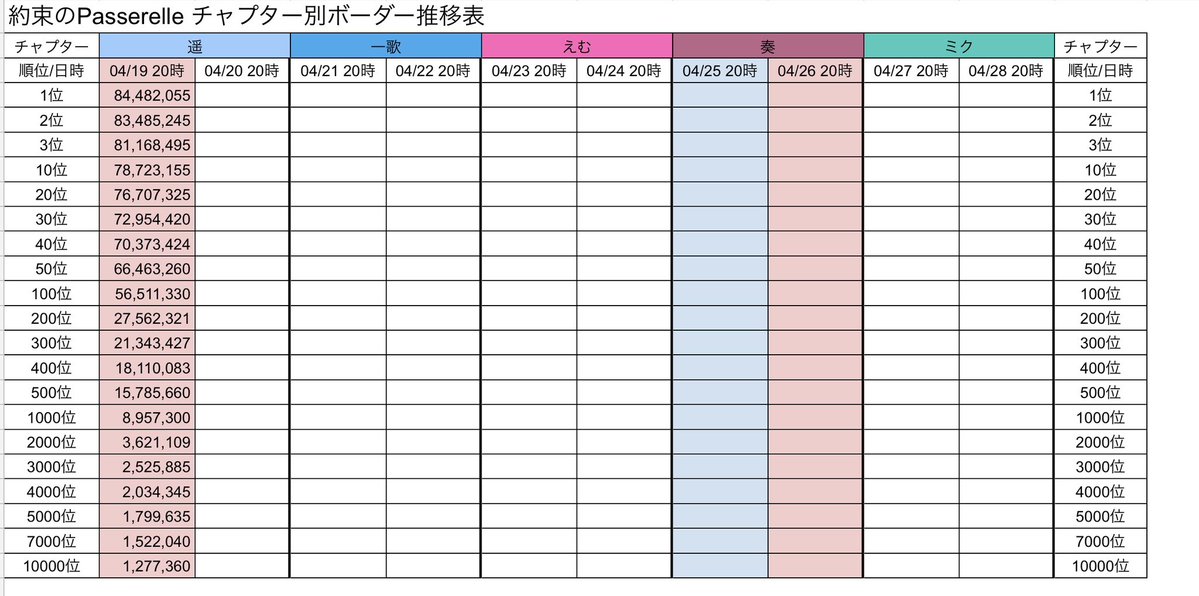 約束のPasserelle チャプター別ボーダー推移表

| チャプター | 遥 | | 一歌 | | えむ | | 奏 | | ミク | | チャプター |
|---|---|---|---|---|---|---|---|---|---|---|---|
| 順位/日時 | 04/19 20時 | 04/20 20時 | 04/21 20時 | 04/22 20時 | 04/23 20時 | 04/24 20時 | 04/25 20時 | 04/26 20時 | 04/27 20時 | 04/28 20時 | 順位/日時 |
| 1位 | 84,482,055 | | | | | | | | | | 1位 |
| 2位 | 83,485,245 | | | | | | | | | | 2位 |
| 3位 | 81,168,495 | | | | | | | | | | 3位 |
| 10位 | 78,723,155 | | | | | | | | | | 10位 |
| 20位 | 76,707,325 | | | | | | | | | | 20位 |
| 30位 | 72,954,420 | | | | | | | | | | 30位 |
| 40位 | 70,373,424 | | | | | | | | | | 40位 |
| 50位 | 66,463,260 | | | | | | | | | | 50位 |
| 100位 | 56,511,330 | | | | | | | | | | 100位 |
| 200位 | 27,562,321 | | | | | | | | | | 200位 |
| 300位 | 21,343,427 | | | | | | | | | | 300位 |
| 400位 | 18,110,083 | | | | | | | | | | 400位 |
| 500位 | 15,785,660 | | | | | | | | | | 500位 |
| 1000位 | 8,957,300 | | | | | | | | | | 1000位 |
| 2000位 | 3,621,109 | | | | | | | | | | 2000位 |
| 3000位 | 2,525,885 | | | | | | | | | | 3000位 |
| 4000位 | 2,034,345 | | | | | | | | | | 4000位 |
| 5000位 | 1,799,635 | | | | | | | | | | 5000位 |
| 7000位 | 1,522,040 | | | | | | | | | | 7000位 |
| 10000位 | 1,277,360 | | | | | | | | | | 10000位 |